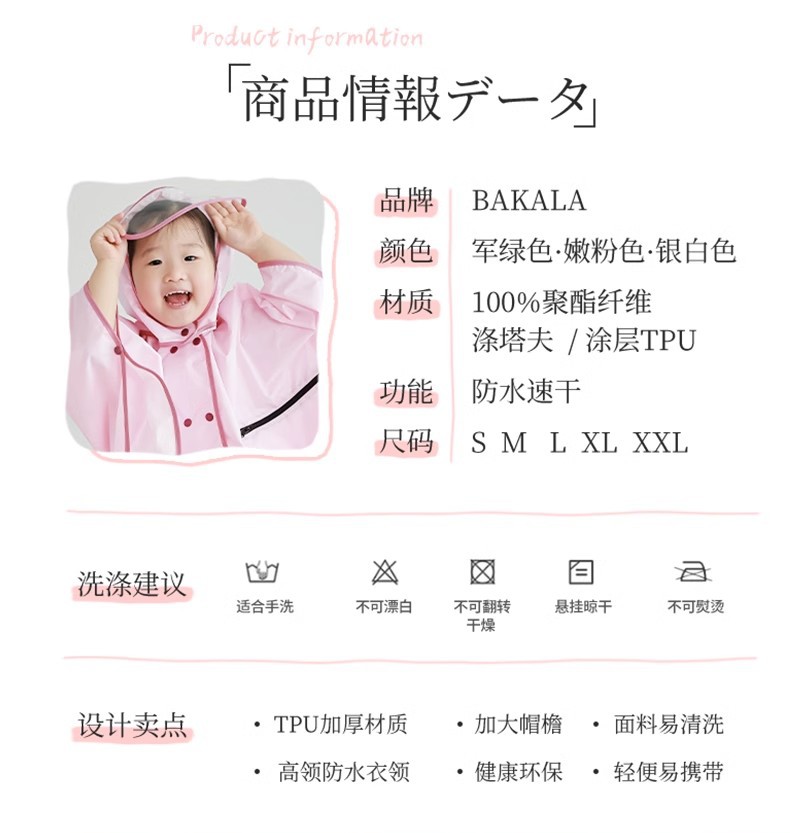 Product information

「商品情報データ」

品牌 BAKALA
颜色 军绿色·嫩粉色·银白色
材质 100%聚酯纤维
涤塔夫 / 涂层TPU
功能 防水速干
尺码 S M L XL XXL

洗涤建议
适合手洗 不可漂白 不可翻转干燥 悬挂晾干 不可熨烫

设计卖点
• TPU加厚材质
• 加大帽檐
• 面料易清洗
• 高领防水衣领
• 健康环保
• 轻便易携带